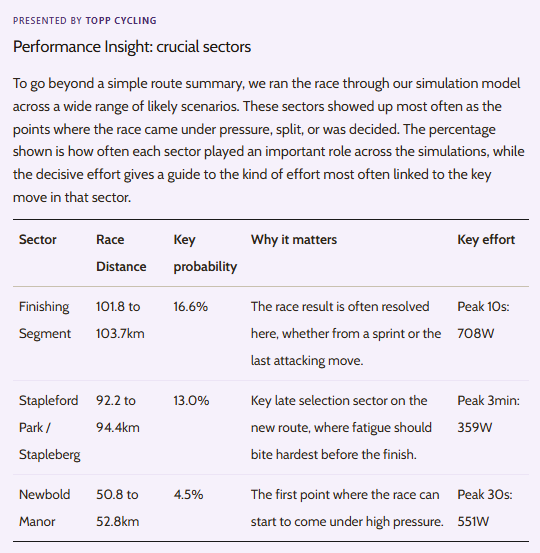 PRESENTED BY TOPP CYCLING

Performance Insight: crucial sectors

To go beyond a simple route summary, we ran the race through our simulation model across a wide range of likely scenarios. These sectors showed up most often as the points where the race came under pressure, split, or was decided. The percentage shown is how often each sector played an important role across the simulations, while the decisive effort gives a guide to the kind of effort most often linked to the key move in that sector.

| Sector | Race Distance | Key probability | Why it matters | Key effort |
|---|---|---|---|---|
| Finishing Segment | 101.8 to 103.7km | 16.6% | The race result is often resolved here, whether from a sprint or the last attacking move. | Peak 10s: 708W |
| Stapleford Park / Stapleberg | 92.2 to 94.4km | 13.0% | Key late selection sector on the new route, where fatigue should bite hardest before the finish. | Peak 3min: 359W |
| Newbold Manor | 50.8 to 52.8km | 4.5% | The first point where the race can start to come under high pressure. | Peak 30s: 551W |